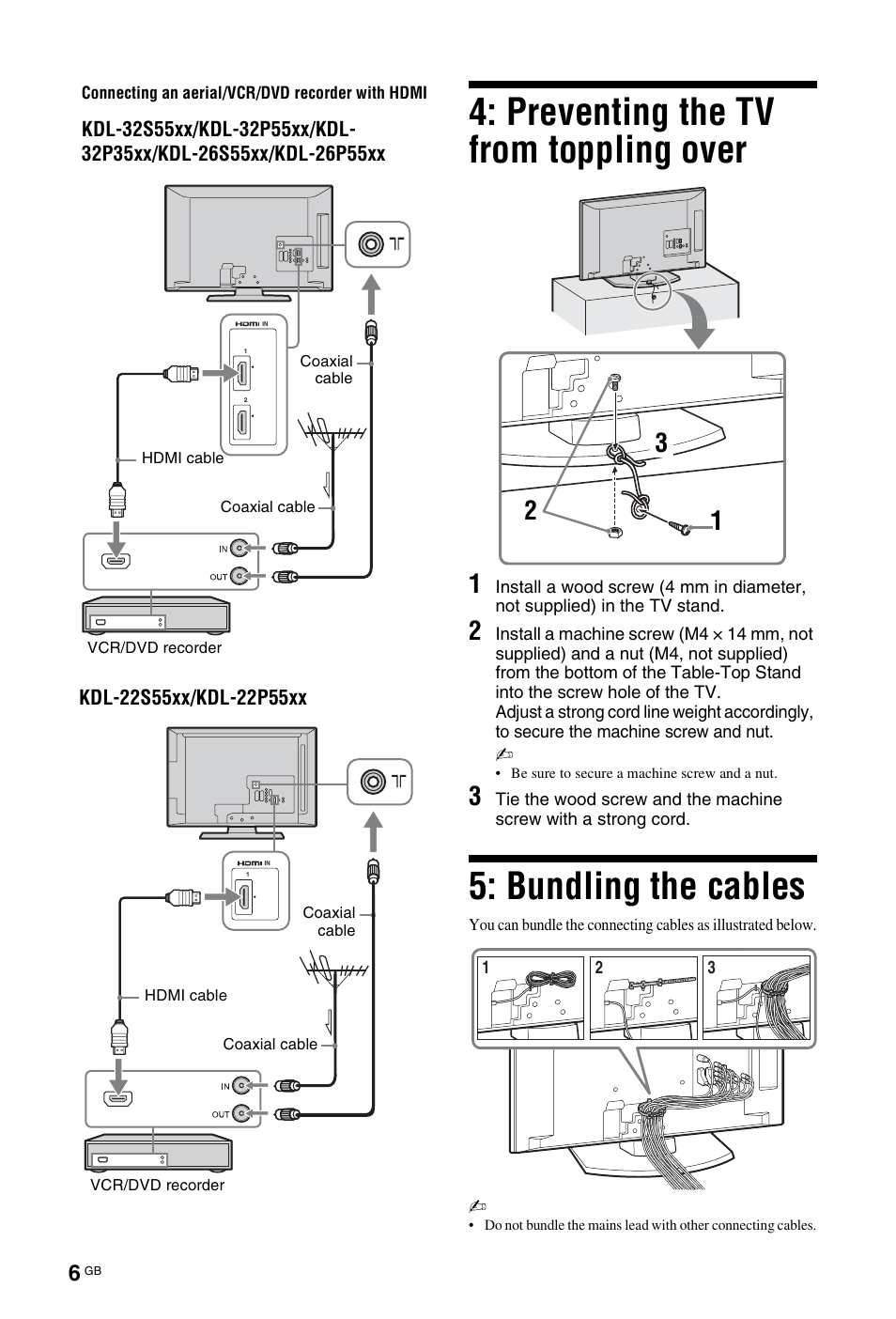 Connecting an aerial/VCR/DVD recorder with HDMI

KDL-32S55xx/KDL-32P55xx/KDL-32P35xx/KDL-26S55xx/KDL-26P55xx

HDMI IN

1

2

Coaxial cable

HDMI cable

Coaxial cable

IN

OUT

VCR/DVD recorder

KDL-22S55xx/KDL-22P55xx

HDMI IN

1

Coaxial cable

HDMI cable

Coaxial cable

IN

OUT

VCR/DVD recorder

4: Preventing the TV from toppling over

3

2

1

1 Install a wood screw (4 mm in diameter, not supplied) in the TV stand.

2 Install a machine screw (M4 × 14 mm, not supplied) and a nut (M4, not supplied) from the bottom of the Table-Top Stand into the screw hole of the TV.
Adjust a strong cord line weight accordingly, to secure the machine screw and nut.

• Be sure to secure a machine screw and a nut.

3 Tie the wood screw and the machine screw with a strong cord.

5: Bundling the cables

You can bundle the connecting cables as illustrated below.

1

2

3

• Do not bundle the mains lead with other connecting cables.

6 GB